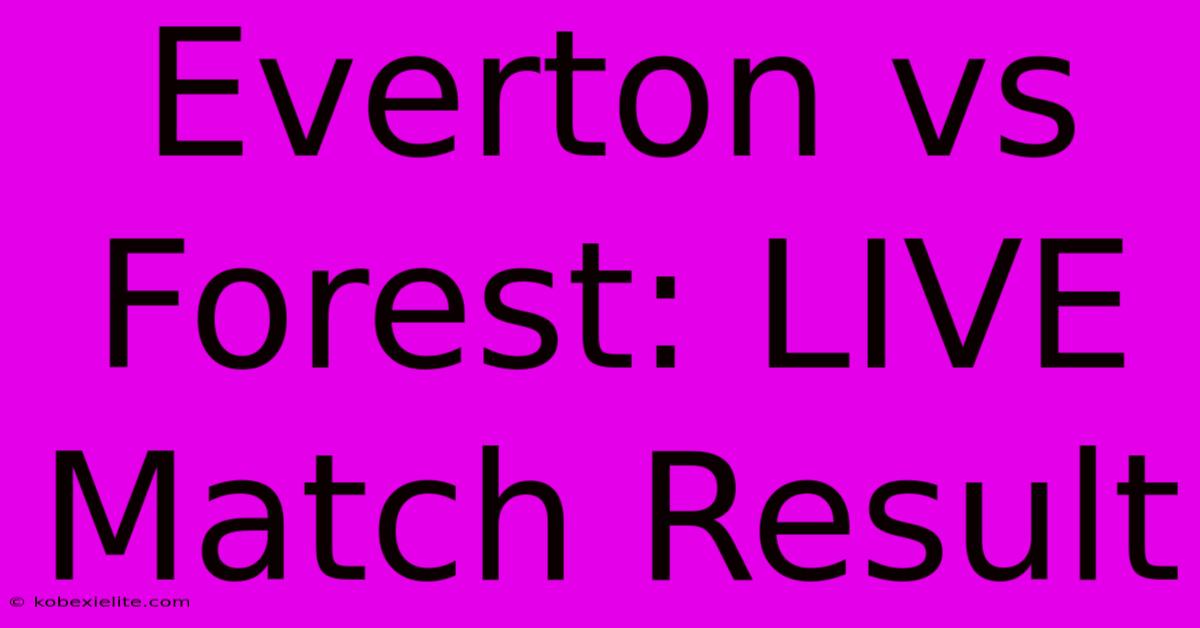 Everton vs Forest: LIVE Match Result

© kobexielite.com